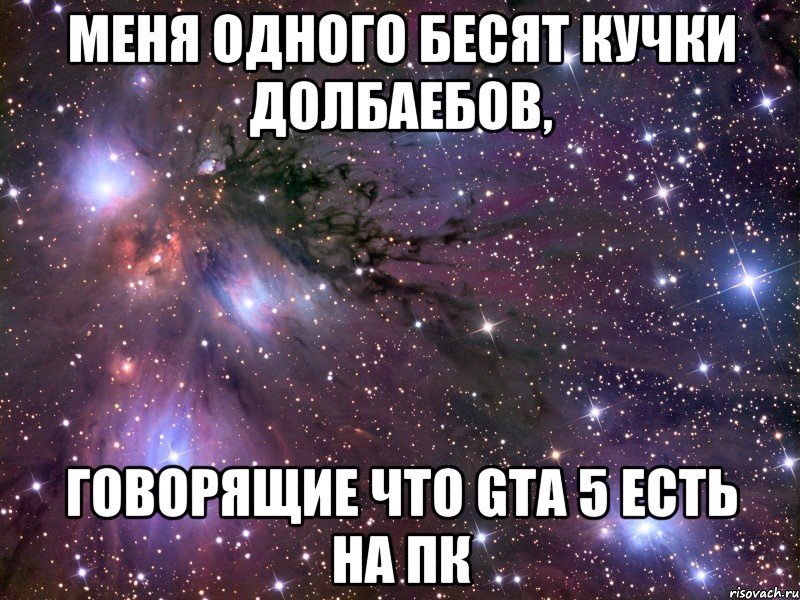 МЕНЯ ОДНОГО БЕСЯТ КУЧКИ ДОЛБАЕБОВ,

ГОВОРЯЩИЕ ЧТО GTA 5 ЕСТЬ НА ПК

risovach.ru